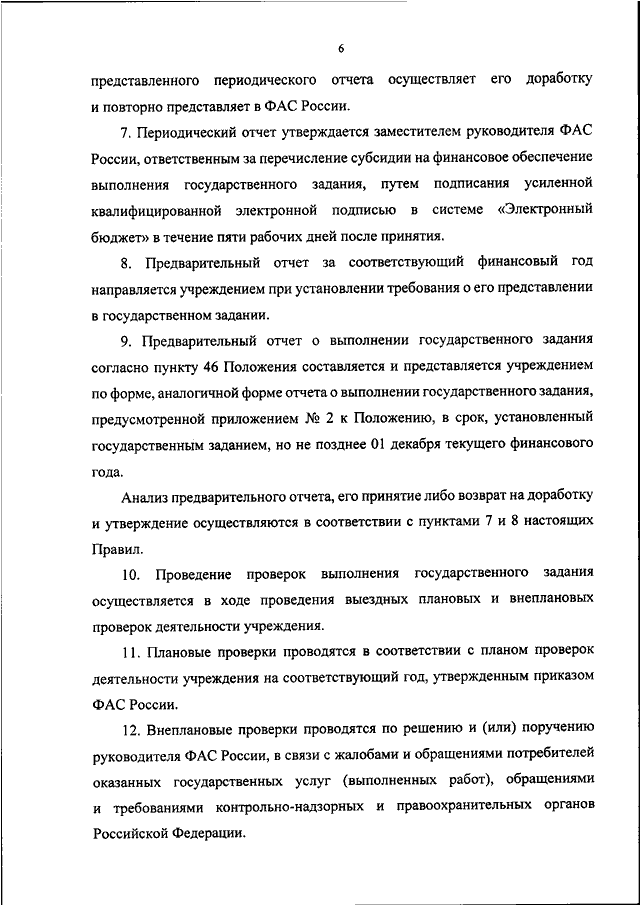 6

представленного периодического отчета осуществляет его доработку и повторно представляет в ФАС России.

7. Периодический отчет утверждается заместителем руководителя ФАС России, ответственным за перечисление субсидии на финансовое обеспечение выполнения государственного задания, путем подписания усиленной квалифицированной электронной подписью в системе «Электронный бюджет» в течение пяти рабочих дней после принятия.

8. Предварительный отчет за соответствующий финансовый год направляется учреждением при установлении требования о его представлении в государственном задании.

9. Предварительный отчет о выполнении государственного задания согласно пункту 46 Положения составляется и представляется учреждением по форме, аналогичной форме отчета о выполнении государственного задания, предусмотренной приложением № 2 к Положению, в срок, установленный государственным заданием, но не позднее 01 декабря текущего финансового года.

Анализ предварительного отчета, его принятие либо возврат на доработку и утверждение осуществляются в соответствии с пунктами 7 и 8 настоящих Правил.

10. Проведение проверок выполнения государственного задания осуществляется в ходе проведения выездных плановых и внеплановых проверок деятельности учреждения.

11. Плановые проверки проводятся в соответствии с планом проверок деятельности учреждения на соответствующий год, утвержденным приказом ФАС России.

12. Внеплановые проверки проводятся по решению и (или) поручению руководителя ФАС России, в связи с жалобами и обращениями потребителей оказанных государственных услуг (выполненных работ), обращениями и требованиями контрольно-надзорных и правоохранительных органов Российской Федерации.